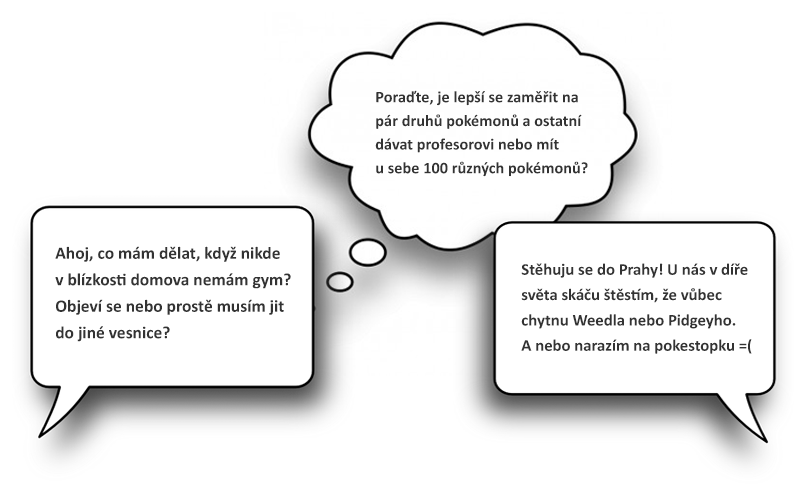 Poraďte, je lepší se zaměřit na pár druhů pokémonů a ostatní dávat profesorovi nebo mít u sebe 100 různých pokémonů?

Ahoj, co mám dělat, když nikde v blízkosti domova nemám gym? Objeví se nebo prostě musím jit do jiné vesnice?

Stěhuju se do Prahy! U nás v díře světa skáču štěstím, že vůbec chytnu Weedla nebo Pidgeyho. A nebo narazím na pokestopku =(